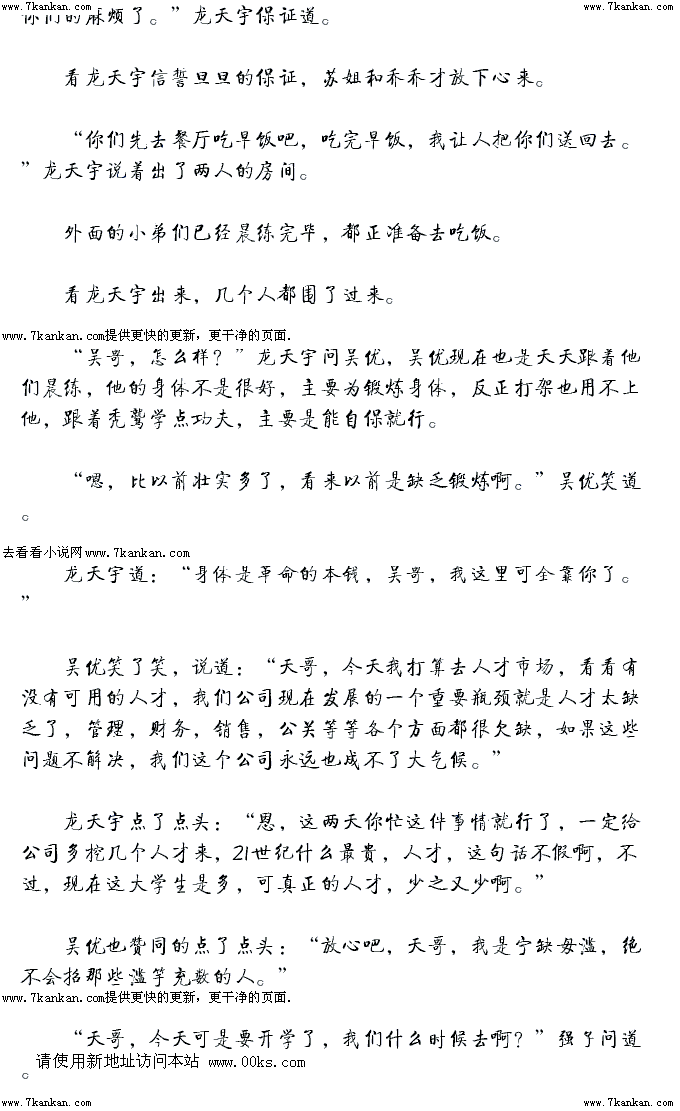 www.7kankan.com www.7kankan.com

你们的麻烦了。”龙天宇保证道。

看龙天宇信誓旦旦的保证，苏姐和乔乔才放下心来。

“你们先去餐厅吃早饭吧，吃完早饭，我让人把你们送回去。”龙天宇说着出了两人的房间。

外面的小弟们已经晨练完毕，都正准备去吃饭。

看龙天宇出来，几个人都围了过来。

www.7kankan.com提供更快的更新，更干净的页面.

“吴哥，怎么样？”龙天宇问吴优，吴优现在也是天天跟着他们晨练，他的身体不是很好，主要为锻炼身体，反正打架也用不上他，跟着秃鹫学点功夫，主要是能自保就行。

“嗯，比以前壮实多了，看来以前是缺乏锻炼啊。”吴优笑道。

去看看小说网www.7kankan.com

龙天宇道：“身体是革命的本钱，吴哥，我这里可全靠你了。”

吴优笑了笑，说道：“天哥，今天我打算去人才市场，看看有没有可用的人才，我们公司现在发展的一个重要瓶颈就是人才太缺乏了，管理，财务，销售，公关等等各个方面都很欠缺，如果这些问题不解决，我们这个公司永远也成不了大气候。”

龙天宇点了点头：“恩，这两天你忙这件事情就行了，一定给公司多挖几个人才来，21世纪什么最贵，人才，这句话不假啊，不过，现在这大学生是多，可真正的人才，少之又少啊。”

吴优也赞同的点了点头：“放心吧，天哥，我是宁缺毋滥，绝不会招那些滥竽充数的人。”

www.7kankan.com提供更快的更新，更干净的页面.

“天哥，今天可是要开学了，我们什么时候去啊？”强子问道。

请使用新地址访问本站 www.00ks.com

www.7kankan.com www.7kankan.com